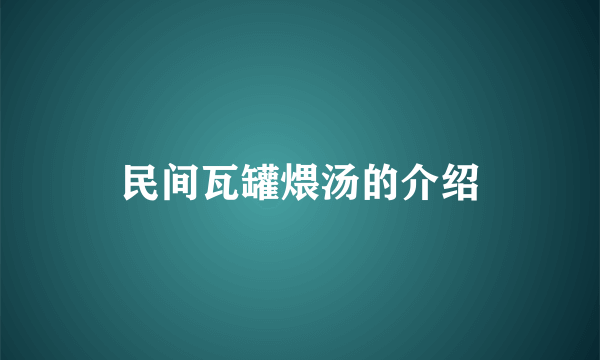 民间瓦罐煨汤的介绍